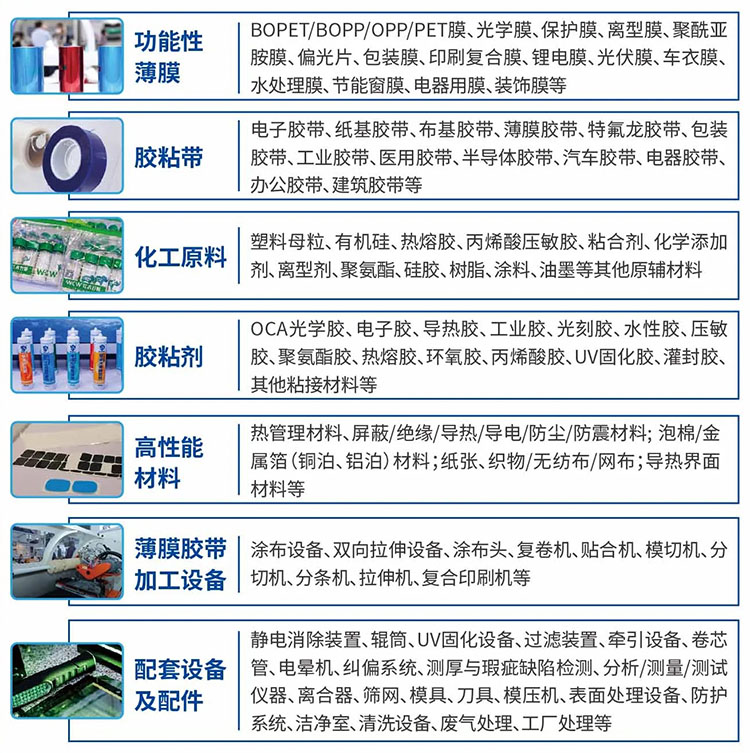 功能性薄膜

BOPET/BOPP/OPP/PET膜、光学膜、保护膜、离型膜、聚酰亚胺膜、偏光片、包装膜、印刷复合膜、锂电膜、光伏膜、车衣膜、水处理膜、节能窗膜、电器用膜、装饰膜等

胶粘带

电子胶带、纸基胶带、布基胶带、薄膜胶带、特氟龙胶带、包装胶带、工业胶带、医用胶带、半导体胶带、汽车胶带、电器胶带、办公胶带、建筑胶带等

化工原料

塑料母粒、有机硅、热熔胶、丙烯酸压敏胶、粘合剂、化学添加剂、离型剂、聚氨酯、硅胶、树脂、涂料、油墨等其他原辅材料

胶粘剂

OCA光学胶、电子胶、导热胶、工业胶、光刻胶、水性胶、压敏胶、聚氨酯胶、热熔胶、环氧胶、丙烯酸胶、UV固化胶、灌封胶、其他粘接材料等

高性能材料

热管理材料、屏蔽/绝缘/导热/导电/防尘/防震材料；泡棉/金属箔（铜泊、铝泊）材料；纸张、织物/无纺布/网布；导热界面材料等

薄膜胶带加工设备

涂布设备、双向拉伸设备、涂布头、复卷机、贴合机、模切机、分切机、分条机、拉伸机、复合印刷机等

配套设备及配件

静电消除装置、辊筒、UV固化设备、过滤装置、牵引设备、卷芯管、电晕机、纠偏系统、测厚与瑕疵缺陷检测、分析/测量/测试仪器、离合器、筛网、模具、刀具、模压机、表面处理设备、防护系统、洁净室、清洗设备、废气处理、工厂处理等